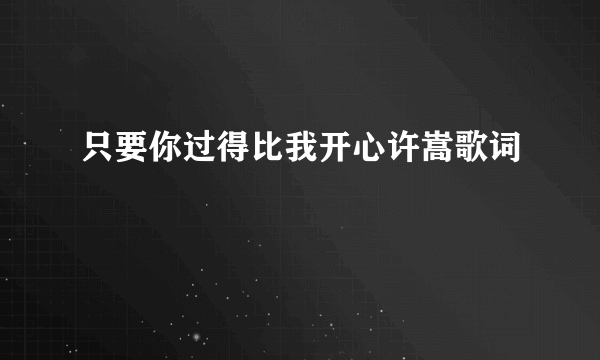 只要你过得比我开心许嵩歌词